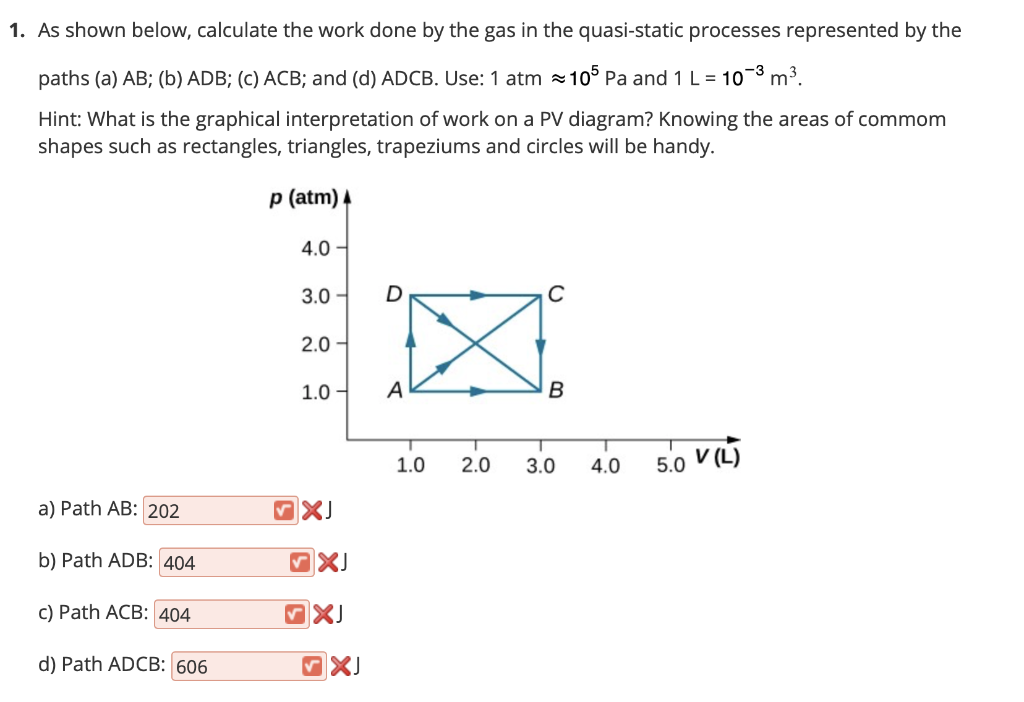 1. As shown below, calculate the work done by the gas in the quasi-static processes represented by the paths (a) AB; (b) ADB; (c) ACB; and (d) ADCB. Use: 1 atm $\approx 10^5$ Pa and 1 L = $10^{-3}$ m$^3$.

Hint: What is the graphical interpretation of work on a PV diagram? Knowing the areas of commom shapes such as rectangles, triangles, trapeziums and circles will be handy.

p (atm)

4.0
3.0
2.0
1.0

D C
A B

1.0 2.0 3.0 4.0 5.0 V (L)

a) Path AB: 202 J

b) Path ADB: 404 J

c) Path ACB: 404 J

d) Path ADCB: 606 J